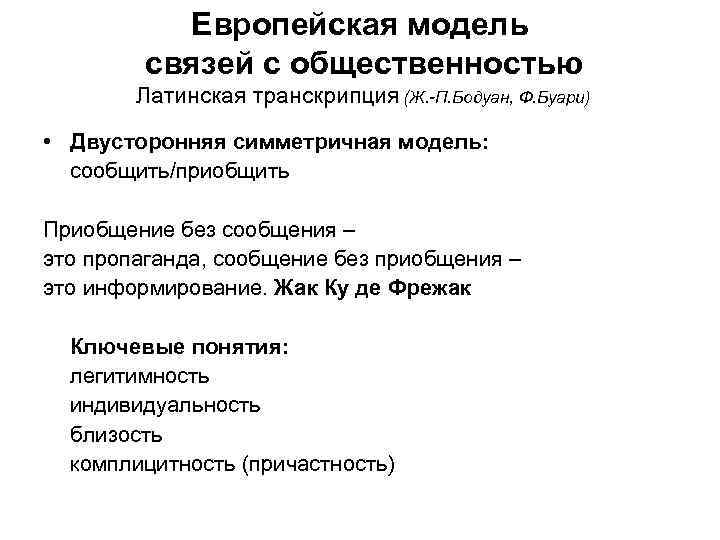 Европейская модель связей с общественностью
Латинская транскрипция (Ж.-П.Бодуан, Ф.Буари)

• Двусторонняя симметричная модель: сообщить/приобщить

Приобщение без сообщения – это пропаганда, сообщение без приобщения – это информирование. Жак Ку де Фрежак

Ключевые понятия:
легитимность
индивидуальность
близость
комплицитность (причастность)